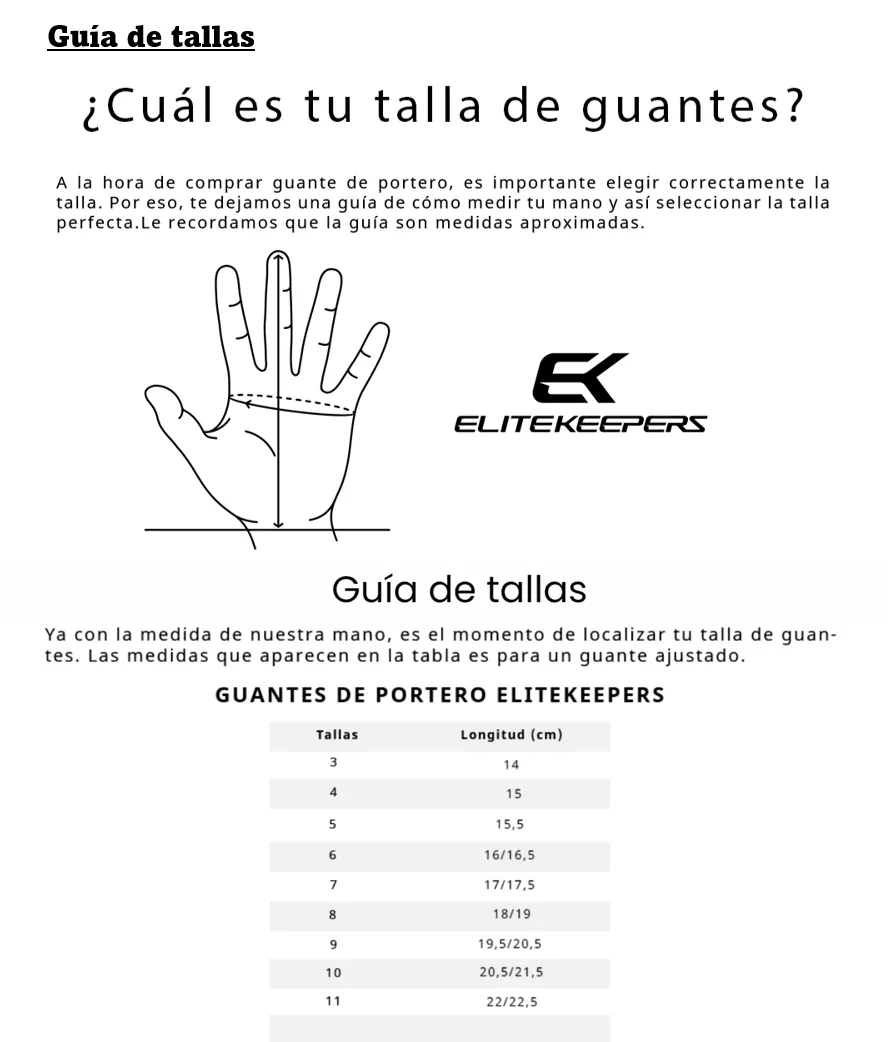 Guía de tallas

¿Cuál es tu talla de guantes?

A la hora de comprar guante de portero, es importante elegir correctamente la talla. Por eso, te dejamos una guía de cómo medir tu mano y así seleccionar la talla perfecta.Le recordamos que la guía son medidas aproximadas.

EK
ELITEKEEPERS

Guía de tallas

Ya con la medida de nuestra mano, es el momento de localizar tu talla de guantes. Las medidas que aparecen en la tabla es para un guante ajustado.

GUANTES DE PORTERO ELITEKEEPERS

| Tallas | Longitud (cm) |
|---|---|
| 3 | 14 |
| 4 | 15 |
| 5 | 15,5 |
| 6 | 16/16,5 |
| 7 | 17/17,5 |
| 8 | 18/19 |
| 9 | 19,5/20,5 |
| 10 | 20,5/21,5 |
| 11 | 22/22,5 |